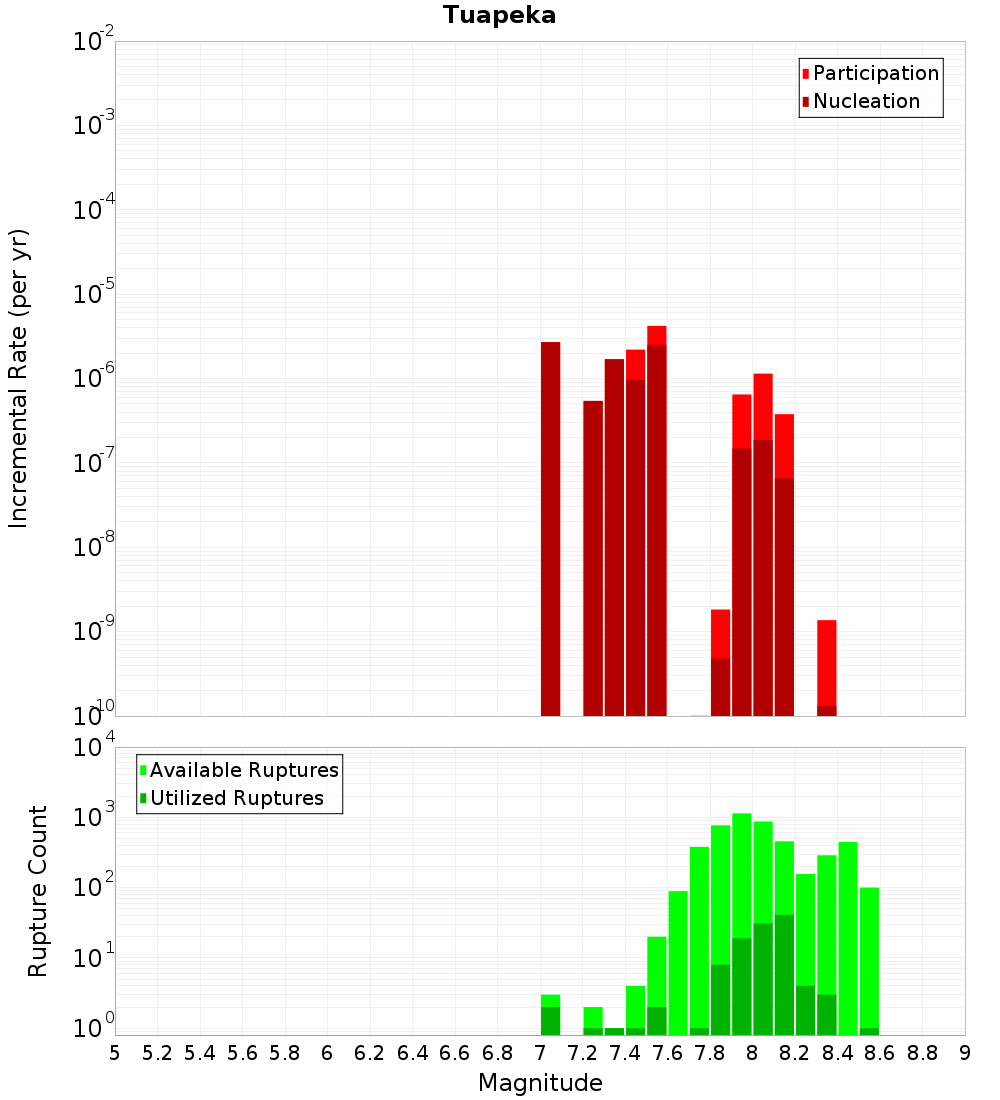 Tuapeka

Participation
Nucleation

Incremental Rate (per yr)

$10^{-2}$
$10^{-3}$
$10^{-4}$
$10^{-5}$
$10^{-6}$
$10^{-7}$
$10^{-8}$
$10^{-9}$
$10^{-10}$

Available Ruptures
Utilized Ruptures

Rupture Count

$10^{4}$
$10^{3}$
$10^{2}$
$10^{1}$
$10^{0}$

5 5.2 5.4 5.6 5.8 6 6.2 6.4 6.6 6.8 7 7.2 7.4 7.6 7.8 8 8.2 8.4 8.6 8.8 9

Magnitude